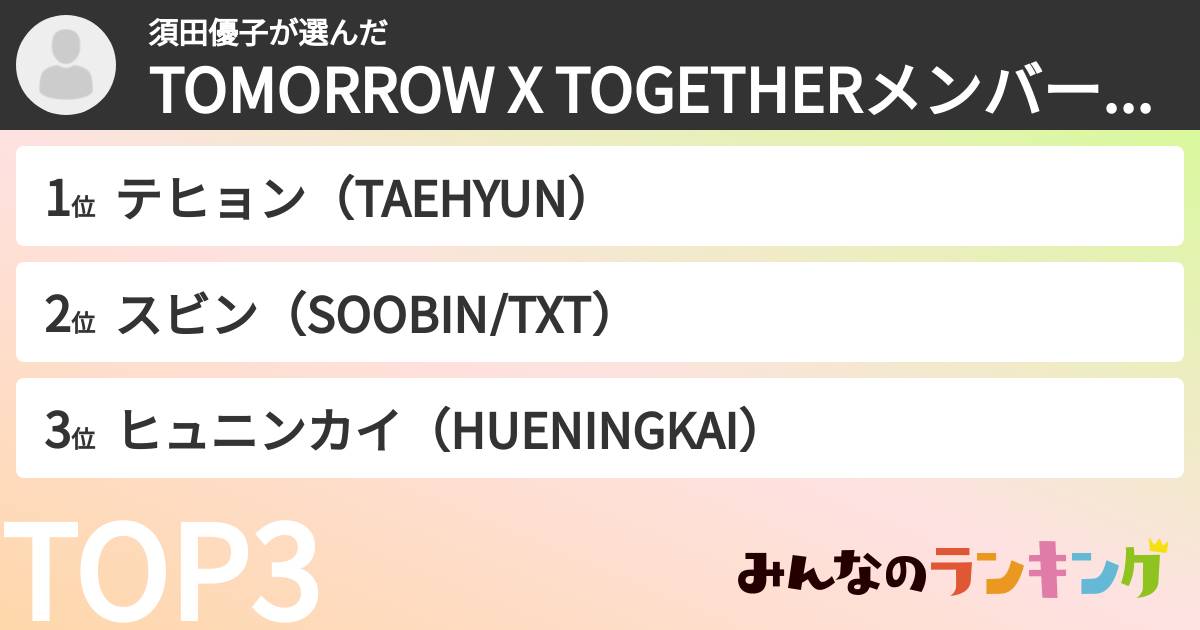 須田優子が選んだ
TOMORROW X TOGETHERメンバー...

1位 テヒョン（TAEHYUN）

2位 スビン（SOOBIN/TXT）

3位 ヒュニンカイ（HUENINGKAI）

TOP3

みんなのランキング